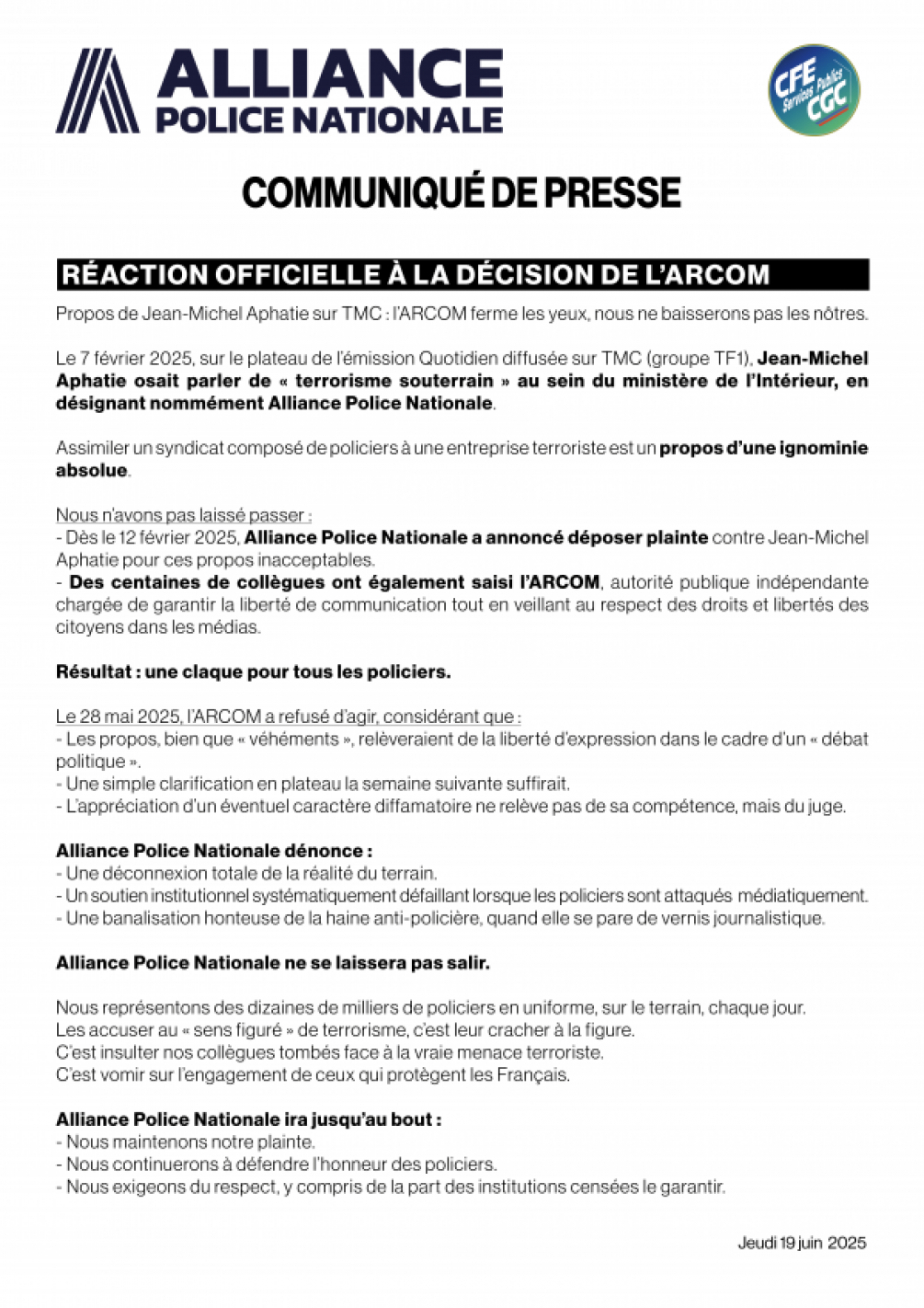 ALLIANCE
POLICE NATIONALE

CFE Services Publics CGC

COMMUNIQUÉ DE PRESSE

RÉACTION OFFICIELLE À LA DÉCISION DE L'ARCOM

Propos de Jean-Michel Aphatie sur TMC : l'ARCOM ferme les yeux, nous ne baisserons pas les nôtres.

Le 7 février 2025, sur le plateau de l'émission Quotidien diffusée sur TMC (groupe TF1), Jean-Michel Aphatie osait parler de « terrorisme souterrain » au sein du ministère de l'Intérieur, en désignant nommément Alliance Police Nationale.

Assimiler un syndicat composé de policiers à une entreprise terroriste est un propos d'une ignominie absolue.

Nous n'avons pas laissé passer :
- Dès le 12 février 2025, Alliance Police Nationale a annoncé déposer plainte contre Jean-Michel Aphatie pour ces propos inacceptables.
- Des centaines de collègues ont également saisi l'ARCOM, autorité publique indépendante chargée de garantir la liberté de communication tout en veillant au respect des droits et libertés des citoyens dans les médias.

Résultat : une claque pour tous les policiers.

Le 28 mai 2025, l'ARCOM a refusé d'agir, considérant que :
- Les propos, bien que « véhéments », relèveraient de la liberté d'expression dans le cadre d'un « débat politique ».
- Une simple clarification en plateau la semaine suivante suffirait.
- L'appréciation d'un éventuel caractère diffamatoire ne relève pas de sa compétence, mais du juge.

Alliance Police Nationale dénonce :
- Une déconnexion totale de la réalité du terrain.
- Un soutien institutionnel systématiquement défaillant lorsque les policiers sont attaqués médiatiquement.
- Une banalisation honteuse de la haine anti-policière, quand elle se pare de vernis journalistique.

Alliance Police Nationale ne se laissera pas salir.

Nous représentons des dizaines de milliers de policiers en uniforme, sur le terrain, chaque jour.
Les accuser au « sens figuré » de terrorisme, c'est leur cracher à la figure.
C'est insulter nos collègues tombés face à la vraie menace terroriste.
C'est vomir sur l'engagement de ceux qui protègent les Français.

Alliance Police Nationale ira jusqu'au bout :
- Nous maintenons notre plainte.
- Nous continuerons à défendre l'honneur des policiers.
- Nous exigeons du respect, y compris de la part des institutions censées le garantir.

Jeudi 19 juin 2025